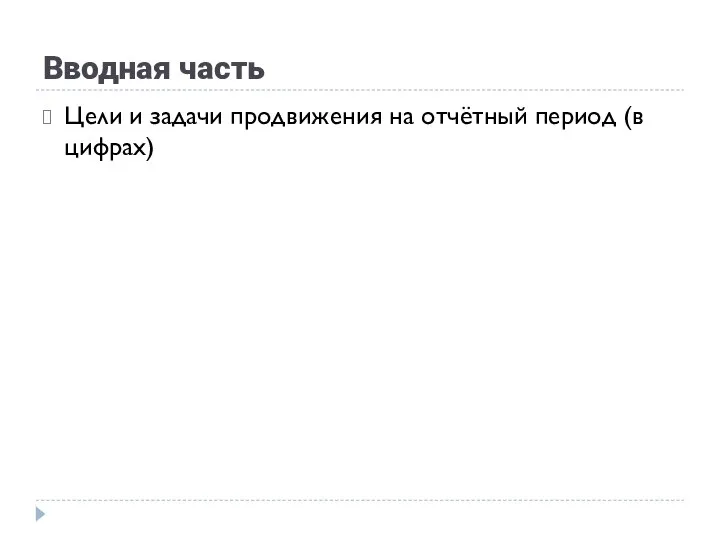 Вводная часть

Цели и задачи продвижения на отчётный период (в цифрах)